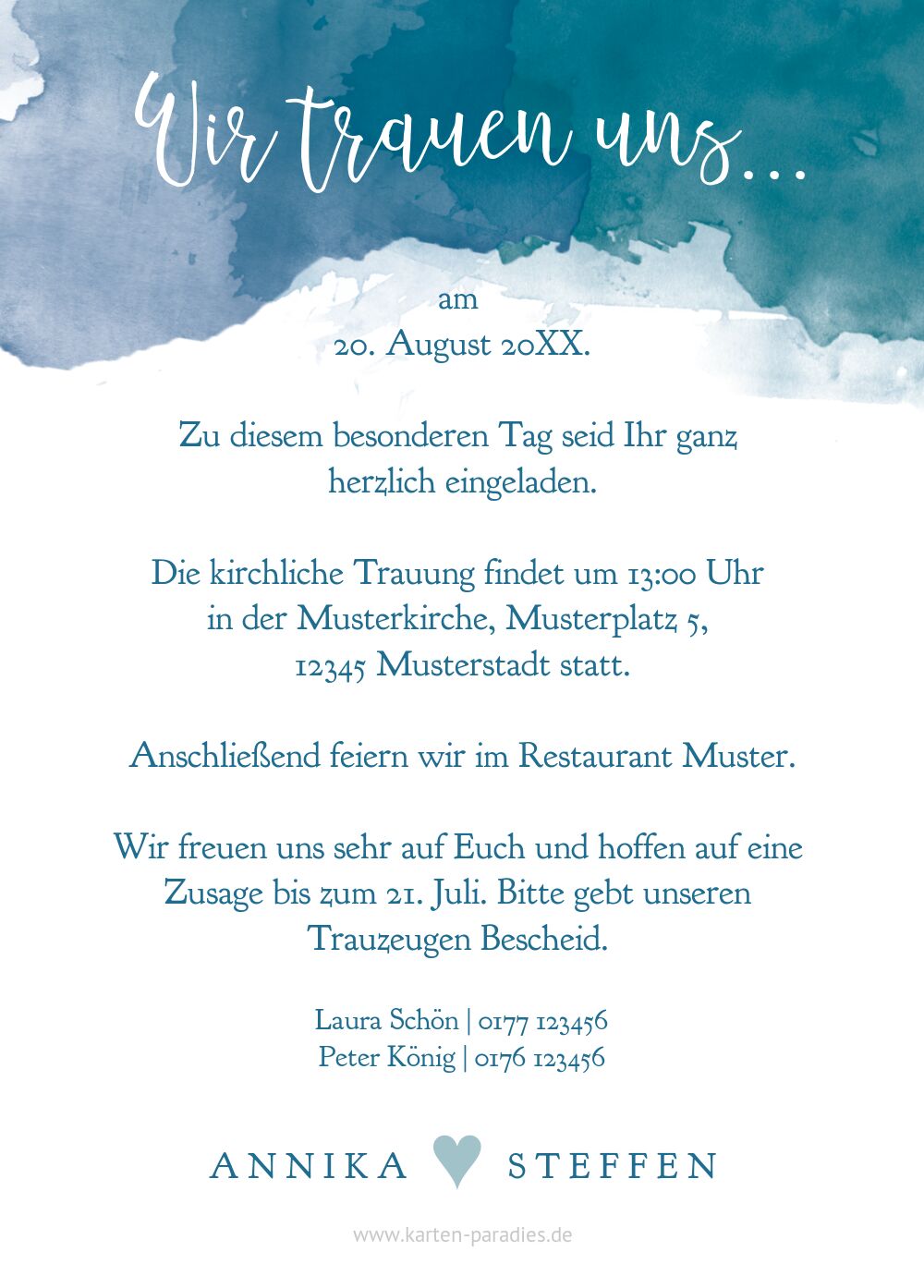 Wir trauen uns...

am
20. August 20XX.

Zu diesem besonderen Tag seid Ihr ganz herzlich eingeladen.

Die kirchliche Trauung findet um 13:00 Uhr in der Musterkirche, Musterplatz 5, 12345 Musterstadt statt.

Anschließend feiern wir im Restaurant Muster.

Wir freuen uns sehr auf Euch und hoffen auf eine Zusage bis zum 21. Juli. Bitte gebt unseren Trauzeugen Bescheid.

Laura Schön | 0177 123456
Peter König | 0176 123456

ANNIKA STEFFEN

www.karten-paradies.de